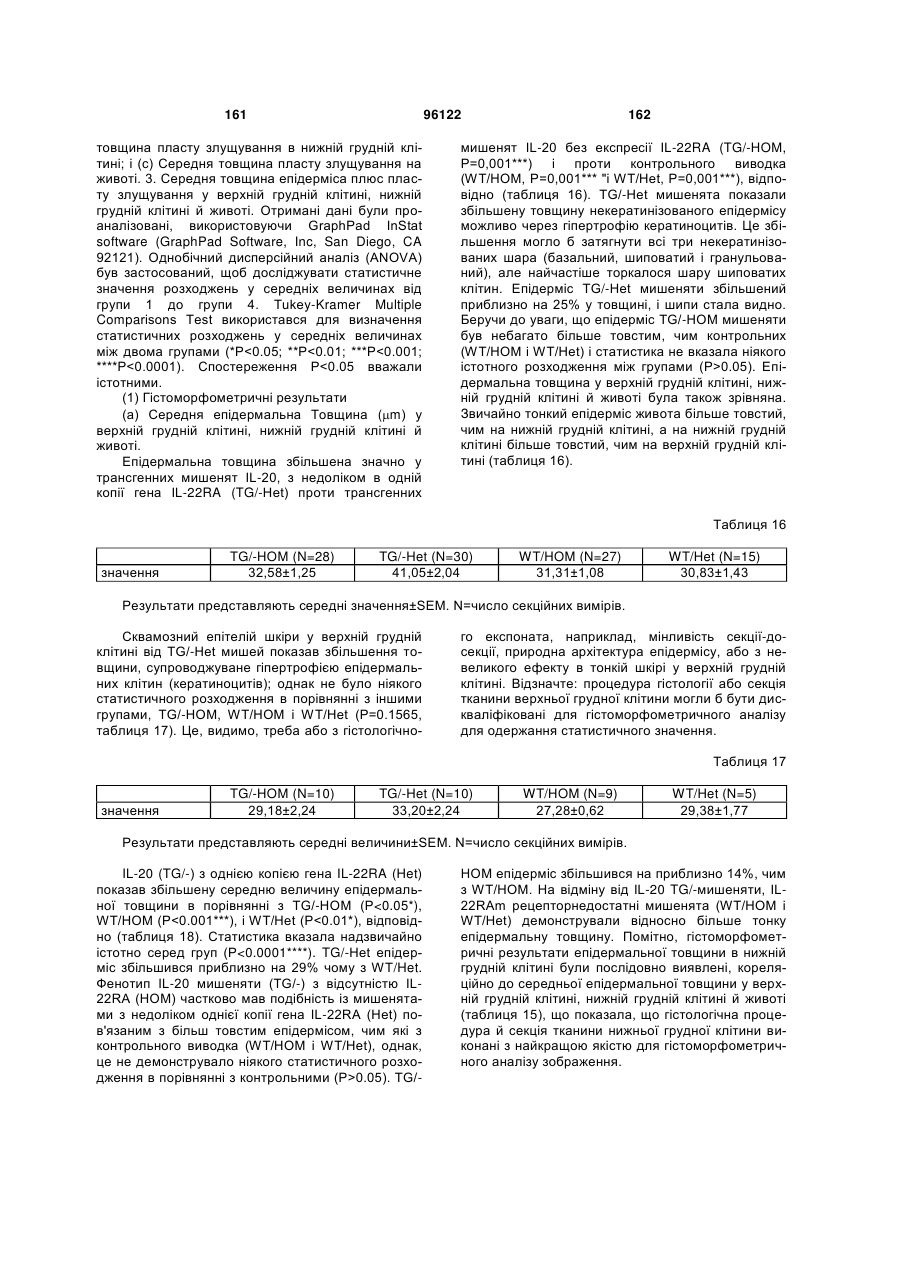 161 96122 162

товщина пласту злущування в нижній грудній клітині; і (c) Середня товщина пласту злущування на животі. 3. Середня товщина епідерміса плюс пласту злущування у верхній грудній клітині, нижній грудній клітині й животі. Отримані дані були проаналізовані, використовуючи GraphPad InStat software (GraphPad Software, Inc, San Diego, CA 92121). Однобічний дисперсійний аналіз (ANOVA) був застосований, щоб досліджувати статистичне значення розходжень у середніх величинах від групи 1 до групи 4. Tukey-Kramer Multiple Comparisons Test використався для визначення статистичних розходжень у середніх величинах між двома групами (*P<0.05; **P<0.01; ***P<0.001; ****P<0.0001). Спостереження P<0.05 вважали істотними.

(1) Гістоморфометричні результати

(a) Середня епідермальна Товщина ($\mu$m) у верхній грудній клітині, нижній грудній клітині й животі.

Епідермальна товщина збільшена значно у трансгенних мишенят IL-20, з недоліком в одній копії гена IL-22RA (TG/-Het) проти трансгенних мишенят IL-20 без експресії IL-22RA (TG/-HOM, P=0,001***) і проти контрольного виводка (WT/HOM, P=0,001*** "і WT/Het, P=0,001***), відповідно (таблиця 16). TG/-Het мишенята показали збільшену товщину некератинізованого епідермісу можливо через гіпертрофію кератиноцитів. Це збільшення могло б затягнути всі три некератинізованих шара (базальний, шиповатий і гранульований), але найчастіше торкалося шару шиповатих клітин. Епідерміс TG/-Het мишеняти збільшений приблизно на 25% у товщині, і шипи стала видно. Беручи до уваги, що епідерміс TG/-HOM мишеняти був небагато більше товстим, чим контрольних (WT/HOM і WT/Het) і статистика не вказала ніякого істотного розходження між групами (P>0.05). Епідермальна товщина у верхній грудній клітині, нижній грудній клітині й животі була також зрівняна. Звичайно тонкий епідерміс живота більше товстий, чим на нижній грудній клітині, а на нижній грудній клітині більше товстий, чим на верхній грудній клітині (таблиця 16).

Таблиця 16

| | TG/-HOM (N=28) | TG/-Het (N=30) | WT/HOM (N=27) | WT/Het (N=15) |
|---|---|---|---|---|
| значення | 32,58±1,25 | 41,05±2,04 | 31,31±1,08 | 30,83±1,43 |

Результати представляють середні значення±SEM. N=число секційних вимірів.

Сквамозний епітелій шкіри у верхній грудній клітині від TG/-Het мишей показав збільшення товщини, супроводжуване гіпертрофією епідермальних клітин (кератиноцитів); однак не було ніякого статистичного розходження в порівнянні з іншими групами, TG/-HOM, WT/HOM і WT/Het (P=0.1565, таблиця 17). Це, видимо, треба або з гістологічного експоната, наприклад, мінливість секції-досекції, природна архітектура епідермісу, або з невеликого ефекту в тонкій шкірі у верхній грудній клітині. Відзначте: процедура гістології або секція тканини верхньої грудної клітини могли б бути дискваліфіковані для гістоморфометричного аналізу для одержання статистичного значення.

Таблиця 17

| | TG/-HOM (N=10) | TG/-Het (N=10) | WT/HOM (N=9) | WT/Het (N=5) |
|---|---|---|---|---|
| значення | 29,18±2,24 | 33,20±2,24 | 27,28±0,62 | 29,38±1,77 |

Результати представляють середні величини±SEM. N=число секційних вимірів.

IL-20 (TG/-) з однією копією гена IL-22RA (Het) показав збільшену середню величину епідермальної товщини в порівнянні з TG/-HOM (P<0.05*), WT/HOM (P<0.001***), і WT/Het (P<0.01*), відповідно (таблиця 18). Статистика вказала надзвичайно істотно серед груп (P<0.0001****). TG/-Het епідерміс збільшився приблизно на 29% чому з WT/Het. Фенотип IL-20 мишеняти (TG/-) з відсутністю IL-22RA (HOM) частково мав подібність із мишенятами з недоліком однієї копії гена IL-22RA (Het) пов'язаним з більш товстим епідермісом, чим які з контрольного виводка (WT/HOM і WT/Het), однак, це не демонструвало ніякого статистичного розходження в порівнянні з контрольними (P>0.05). TG/-HOM епідерміс збільшився на приблизно 14%, чим з WT/HOM. На відміну від IL-20 TG/-мишеняти, IL-22RAm рецепторнедостатні мишенята (WT/HOM і WT/Het) демонстрували відносно більше тонку епідермальну товщину. Помітно, гістоморфометричні результати епідермальної товщини в нижній грудній клітині були послідовно виявлені, кореляційно до середньої епідермальної товщини у верхній грудній клітині, нижній грудній клітині й животі (таблиця 15), що показала, що гістологічна процедура й секція тканини нижньої грудної клітини виконані з найкращою якістю для гістоморфометричного аналізу зображення.